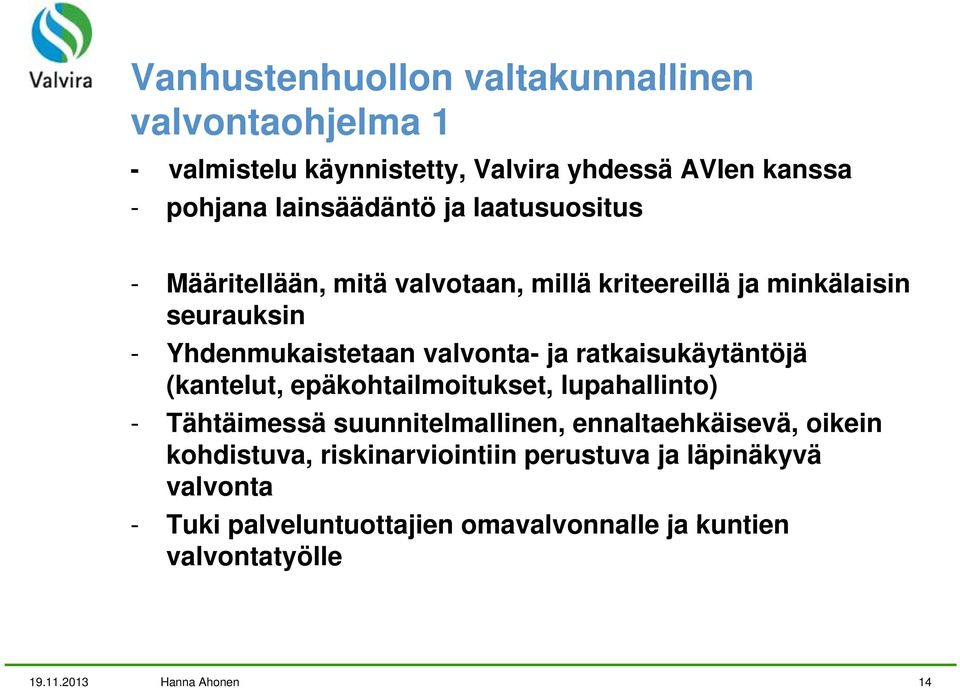 Valvira

Vanhustenhuollon valtakunnallinen valvontaohjelma 1

- valmistelu käynnistetty, Valvira yhdessä AVIen kanssa
- pohjana lainsäädäntö ja laatusuositus

- Määritellään, mitä valvotaan, millä kriteereillä ja minkälaisin seurauksin
- Yhdenmukaistetaan valvonta- ja ratkaisukäytäntöjä (kantelut, epäkohtailmoitukset, lupahallinto)
- Tähtäimessä suunnitelmallinen, ennaltaehkäisevä, oikein kohdistuva, riskinarviointiin perustuva ja läpinäkyvä valvonta
- Tuki palveluntuottajien omavalvonnalle ja kuntien valvontatyölle

19.11.2013 Hanna Ahonen 14